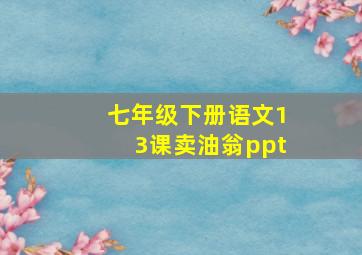 七年级下册语文13课卖油翁ppt